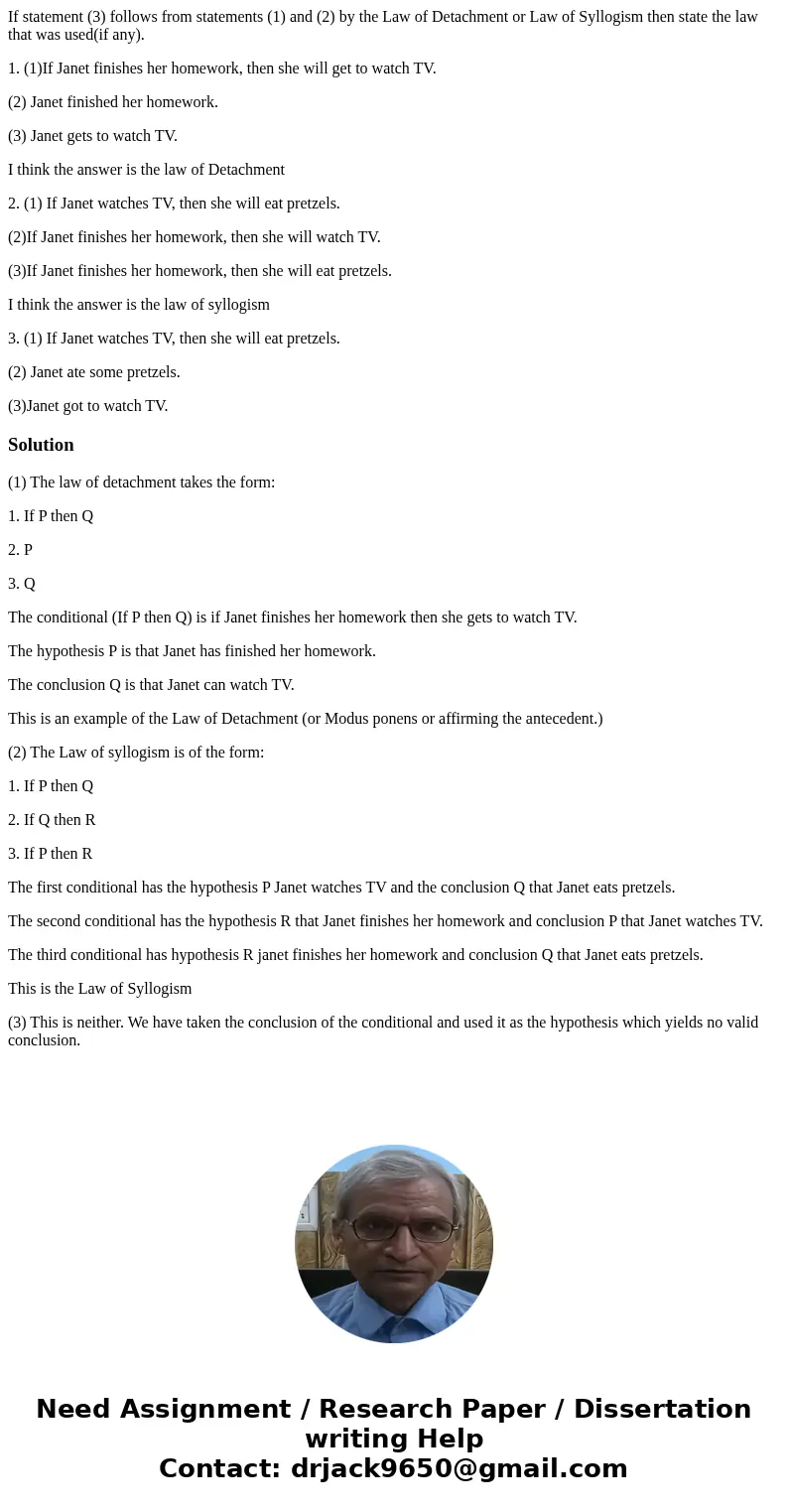 If statement (3) follows from statements (1) and (2) by the Law of Detachment or Law of Syllogism then state the law that was used(if any).

1. (1)If Janet finishes her homework, then she will get to watch TV.

(2) Janet finished her homework.

(3) Janet gets to watch TV.

I think the answer is the law of Detachment

2. (1) If Janet watches TV, then she will eat pretzels.

(2)If Janet finishes her homework, then she will watch TV.

(3)If Janet finishes her homework, then she will eat pretzels.

I think the answer is the law of syllogism

3. (1) If Janet watches TV, then she will eat pretzels.

(2) Janet ate some pretzels.

(3)Janet got to watch TV.

Solution

(1) The law of detachment takes the form:

1. If P then Q

2. P

3. Q

The conditional (If P then Q) is if Janet finishes her homework then she gets to watch TV.

The hypothesis P is that Janet has finished her homework.

The conclusion Q is that Janet can watch TV.

This is an example of the Law of Detachment (or Modus ponens or affirming the antecedent.)

(2) The Law of syllogism is of the form:

1. If P then Q

2. If Q then R

3. If P then R

The first conditional has the hypothesis P Janet watches TV and the conclusion Q that Janet eats pretzels.

The second conditional has the hypothesis R that Janet finishes her homework and conclusion P that Janet watches TV.

The third conditional has hypothesis R janet finishes her homework and conclusion Q that Janet eats pretzels.

This is the Law of Syllogism

(3) This is neither. We have taken the conclusion of the conditional and used it as the hypothesis which yields no valid conclusion.

Need Assignment / Research Paper / Dissertation writing Help
Contact: drjack9650@gmail.com